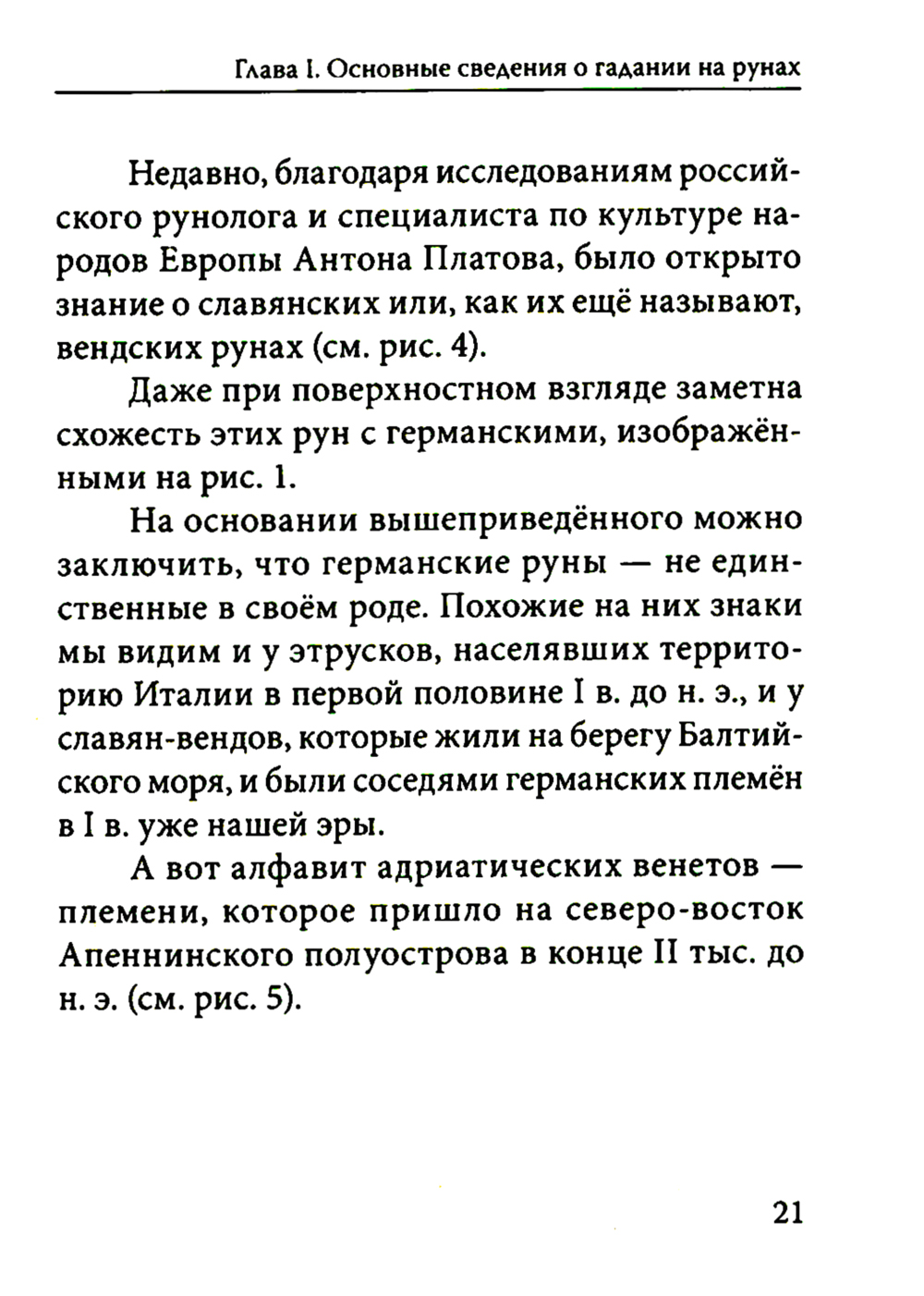 Глава I. Основные сведения о гадании на рунах

Недавно, благодаря исследованиям российского рунолога и специалиста по культуре народов Европы Антона Платова, было открыто знание о славянских или, как их ещё называют, вендских рунах (см. рис. 4).

Даже при поверхностном взгляде заметна схожесть этих рун с германскими, изображёнными на рис. 1.

На основании вышеприведённого можно заключить, что германские руны — не единственные в своём роде. Похожие на них знаки мы видим и у этрусков, населявших территорию Италии в первой половине I в. до н. э., и у славян-вендов, которые жили на берегу Балтийского моря, и были соседями германских племён в I в. уже нашей эры.

А вот алфавит адриатических венетов — племени, которое пришло на северо-восток Апеннинского полуострова в конце II тыс. до н. э. (см. рис. 5).

21